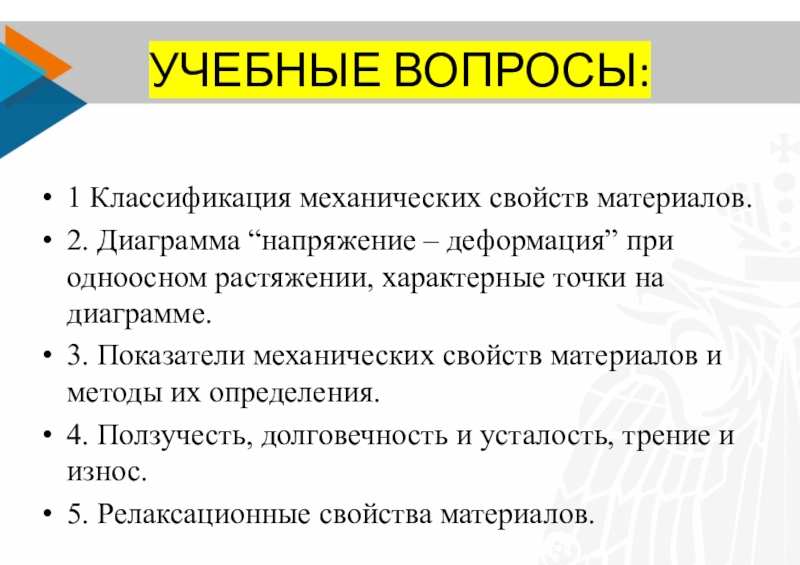 УЧЕБНЫЕ ВОПРОСЫ:

• 1 Классификация механических свойств материалов.

• 2. Диаграмма “напряжение – деформация” при одноосном растяжении, характерные точки на диаграмме.

• 3. Показатели механических свойств материалов и методы их определения.

• 4. Ползучесть, долговечность и усталость, трение и износ.

• 5. Релаксационные свойства материалов.